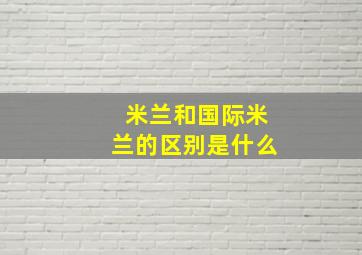 米兰和国际米兰的区别是什么